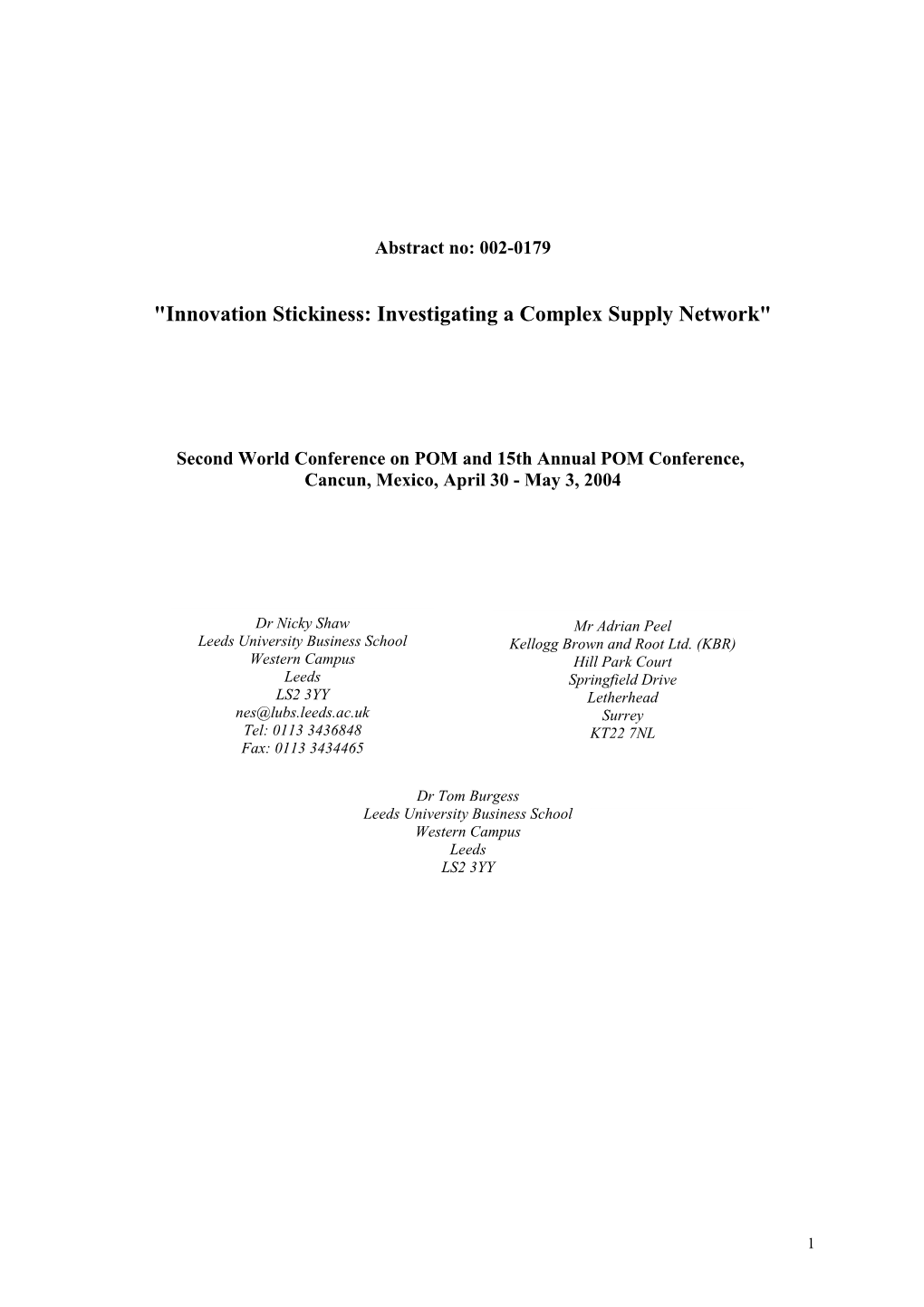 Abstract no: 002-0179

"Innovation Stickiness: Investigating a Complex Supply Network"

Second World Conference on POM and 15th Annual POM Conference, Cancun, Mexico, April 30 - May 3, 2004

Dr Nicky Shaw
Leeds University Business School
Western Campus
Leeds
LS2 3YY
nes@lubs.leeds.ac.uk
Tel: 0113 3436848
Fax: 0113 3434465

Mr Adrian Peel
Kellogg Brown and Root Ltd. (KBR)
Hill Park Court
Springfield Drive
Letherhead
Surrey
KT22 7NL

Dr Tom Burgess
Leeds University Business School
Western Campus
Leeds
LS2 3YY

1